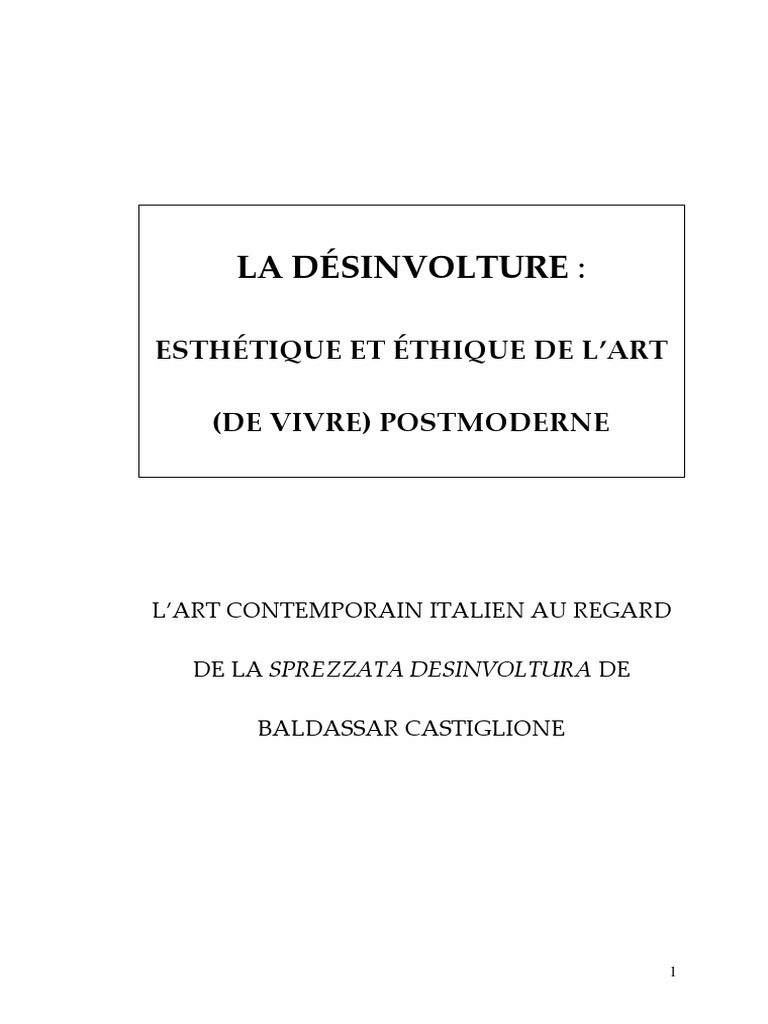 LA DÉSINVOLTURE :

ESTHÉTIQUE ET ÉTHIQUE DE L'ART

(DE VIVRE) POSTMODERNE

L'ART CONTEMPORAIN ITALIEN AU REGARD DE LA SPREZZATA DESINVOLTURA DE BALDASSAR CASTIGLIONE

1